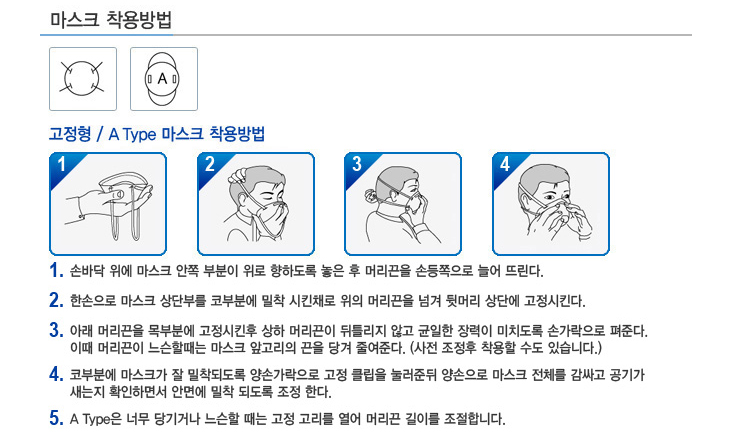 마스크 착용방법

A

고정형 / A Type 마스크 착용방법

1

2

3

4

1. 손바닥 위에 마스크 안쪽 부분이 위로 향하도록 놓은 후 머리끈을 손등쪽으로 늘어 뜨린다.

2. 한손으로 마스크 상단부를 코부분에 밀착 시킨채로 위의 머리끈을 넘겨 뒷머리 상단에 고정시킨다.

3. 아래 머리끈을 목부분에 고정시킨후 상하 머리끈이 뒤틀리지 않고 균일한 장력이 미치도록 손가락으로 펴준다. 이때 머리끈이 느슨할때는 마스크 앞고리의 끈을 당겨 줄여준다. (사전 조정후 착용할 수도 있습니다.)

4. 코부분에 마스크가 잘 밀착되도록 양손가락으로 고정 클립을 눌러준뒤 양손으로 마스크 전체를 감싸고 공기가 새는지 확인하면서 안면에 밀착 되도록 조정 한다.

5. A Type은 너무 당기거나 느슨할 때는 고정 고리를 열어 머리끈 길이를 조절합니다.